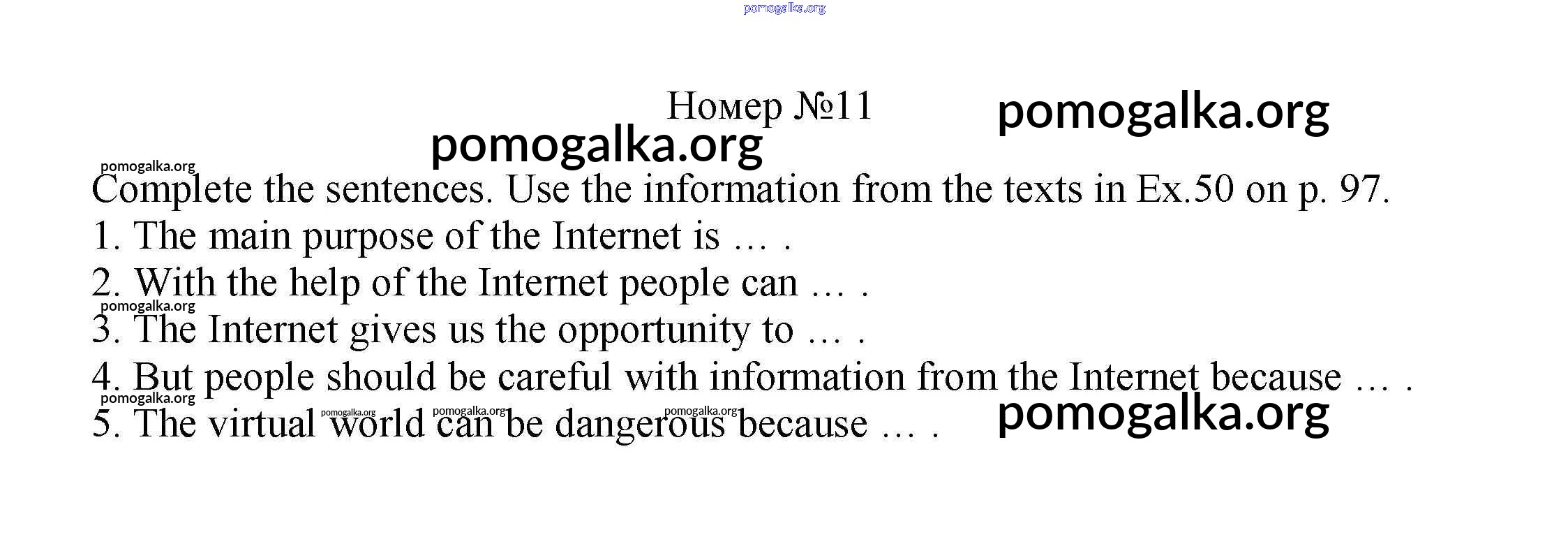 Номер №11

Complete the sentences. Use the information from the texts in Ex.50 on p. 97.

1. The main purpose of the Internet is … .

2. With the help of the Internet people can … .

3. The Internet gives us the opportunity to … .

4. But people should be careful with information from the Internet because … .

5. The virtual world can be dangerous because … .

pomogalka.org